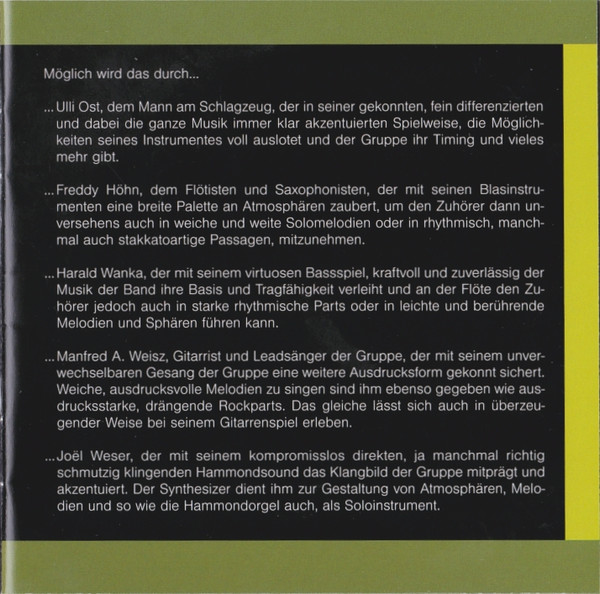 Möglich wird das durch...

... Ulli Ost, dem Mann am Schlagzeug, der in seiner gekonnten, fein differenzierten und dabei die ganze Musik immer klar akzentuierten Spielweise, die Möglichkeiten seines Instrumentes voll auslotet und der Gruppe ihr Timing und vieles mehr gibt.

... Freddy Höhn, dem Flötisten und Saxophonisten, der mit seinen Blasinstrumenten eine breite Palette an Atmosphären zaubert, um den Zuhörer dann unversehens auch in weiche und weite Solomelodien oder in rhythmisch, manchmal auch stakkatoartige Passagen, mitzunehmen.

... Harald Wanka, der mit seinem virtuosen Bassspiel, kraftvoll und zuverlässig der Musik der Band ihre Basis und Tragfähigkeit verleiht und an der Flöte den Zuhörer jedoch auch in starke rhythmische Parts oder in leichte und berührende Melodien und Sphären führen kann.

... Manfred A. Weisz, Gitarrist und Leadsänger der Gruppe, der mit seinem unverwechselbaren Gesang der Gruppe eine weitere Ausdrucksform gekonnt sichert. Weiche, ausdrucksvolle Melodien zu singen sind ihm ebenso gegeben wie ausdrucksstarke, drängende Rockparts. Das gleiche lässt sich auch in überzeugender Weise bei seinem Gitarrenspiel erleben.

... Joël Weser, der mit seinem kompromisslos direkten, ja manchmal richtig schmutzig klingenden Hammondsound das Klangbild der Gruppe mitprägt und akzentuiert. Der Synthesizer dient ihm zur Gestaltung von Atmosphären, Melodien und so wie die Hammondorgel auch, als Soloinstrument.